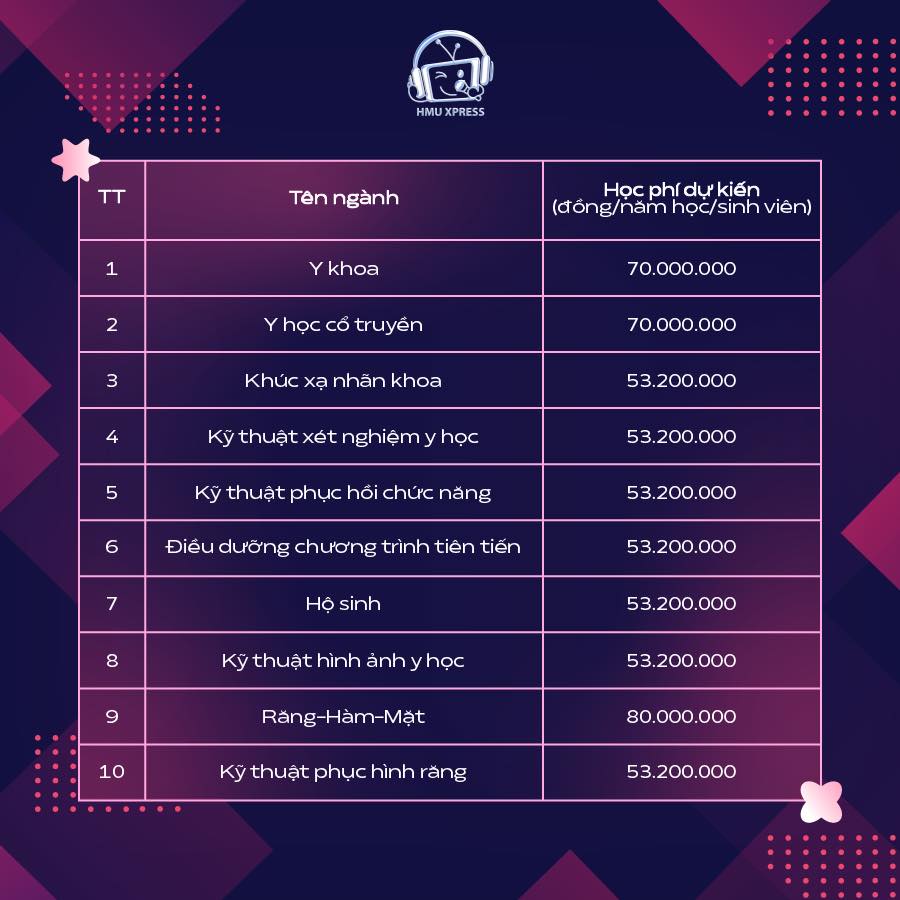 HMU XPRESS

| TT | Tên ngành | Học phí dự kiến (đồng/năm học/sinh viên) |
|---|---|---|
| 1 | Y khoa | 70.000.000 |
| 2 | Y học cổ truyền | 70.000.000 |
| 3 | Khúc xạ nhãn khoa | 53.200.000 |
| 4 | Kỹ thuật xét nghiệm y học | 53.200.000 |
| 5 | Kỹ thuật phục hồi chức năng | 53.200.000 |
| 6 | Điều dưỡng chương trình tiên tiến | 53.200.000 |
| 7 | Hộ sinh | 53.200.000 |
| 8 | Kỹ thuật hình ảnh y học | 53.200.000 |
| 9 | Răng-Hàm-Mặt | 80.000.000 |
| 10 | Kỹ thuật phục hình răng | 53.200.000 |